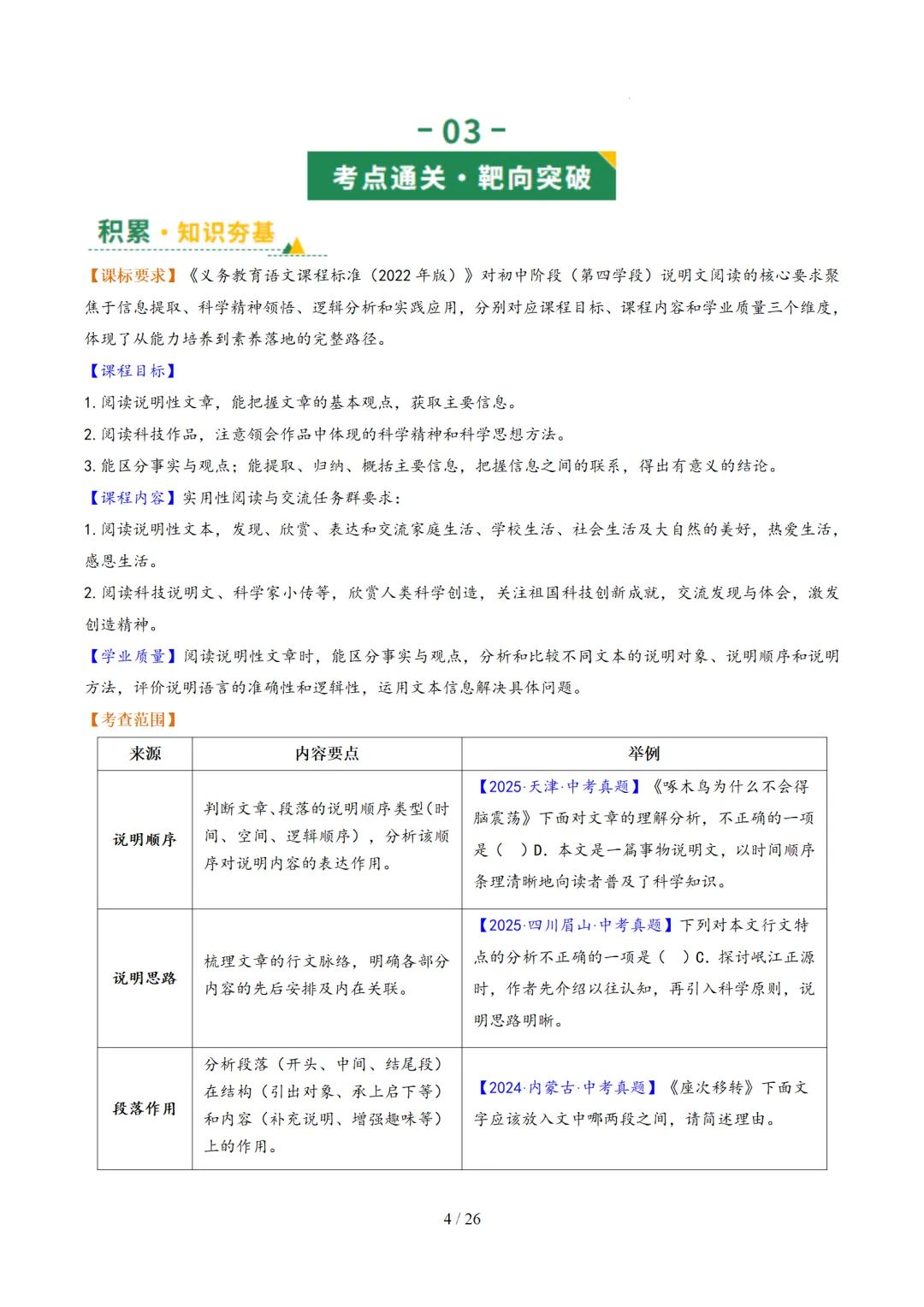 - 03 -

考点通关·靶向突破

积累·知识夯基

【课标要求】《义务教育语文课程标准（2022 年版）》对初中阶段（第四学段）说明文阅读的核心要求聚焦于信息提取、科学精神领悟、逻辑分析和实践应用，分别对应课程目标、课程内容和学业质量三个维度，体现了从能力培养到素养落地的完整路径。

【课程目标】

1. 阅读说明性文章，能把握文章的基本观点，获取主要信息。

2. 阅读科技作品，注意领会作品中体现的科学精神和科学思想方法。

3. 能区分事实与观点；能提取、归纳、概括主要信息，把握信息之间的联系，得出有意义的结论。

【课程内容】实用性阅读与交流任务群要求：

1. 阅读说明性文本，发现、欣赏、表达和交流家庭生活、学校生活、社会生活及大自然的美好，热爱生活，感恩生活。

2. 阅读科技说明文、科学家小传等，欣赏人类科学创造，关注祖国科技创新成就，交流发现与体会，激发创造精神。

【学业质量】阅读说明性文章时，能区分事实与观点，分析和比较不同文本的说明对象、说明顺序和说明方法，评价说明语言的准确性和逻辑性，运用文本信息解决具体问题。

【考查范围】

| 来源 | 内容要点 | 举例 |
|---|---|---|
| 说明顺序 | 判断文章、段落的说明顺序类型（时间、空间、逻辑顺序），分析该顺序对说明内容的表达作用。 | 【2025·天津·中考真题】《啄木鸟为什么不会得脑震荡》下面对文章的理解分析，不正确的一项是（ ）D. 本文是一篇事物说明文，以时间顺序条理清晰地向读者普及了科学知识。 |
| 说明思路 | 梳理文章的行文脉络，明确各部分内容的先后安排及内在关联。 | 【2025·四川眉山·中考真题】下列对本文行文特点的分析不正确的一项是（ ）C. 探讨岷江正源时，作者先介绍以往认知，再引入科学原则，说明思路明晰。 |
| 段落作用 | 分析段落（开头、中间、结尾段）在结构（引出对象、承上启下等）和内容（补充说明、增强趣味等）上的作用。 | 【2024·内蒙古·中考真题】《座次移转》下面文字应该放入文中哪两段之间，请简述理由。 |

4 / 26